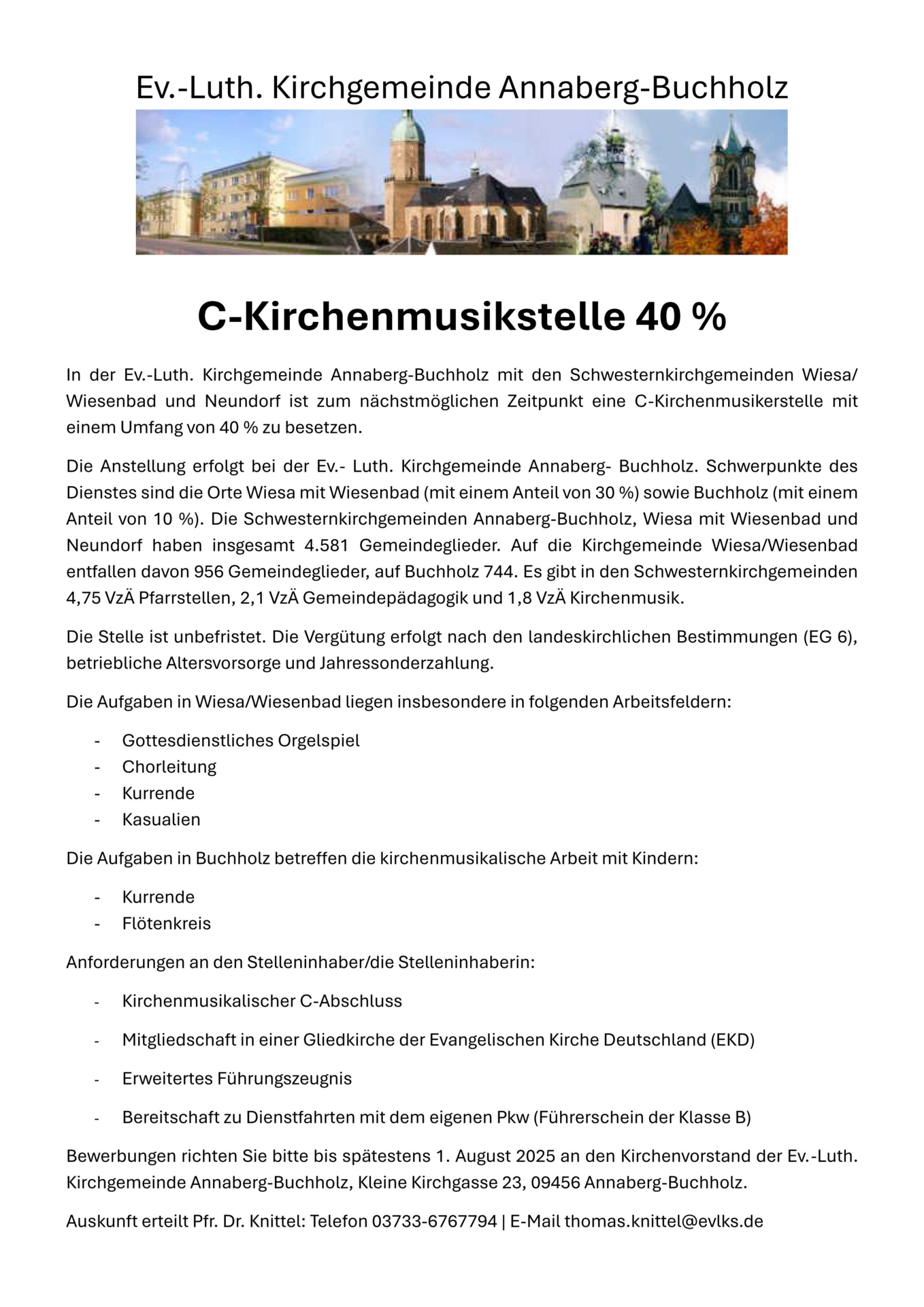 Ev.-Luth. Kirchgemeinde Annaberg-Buchholz

C-Kirchenmusikstelle 40 %

In der Ev.-Luth. Kirchgemeinde Annaberg-Buchholz mit den Schwesternkirchgemeinden Wiesa/ Wiesenbad und Neundorf ist zum nächstmöglichen Zeitpunkt eine C-Kirchenmusikerstelle mit einem Umfang von 40 % zu besetzen.

Die Anstellung erfolgt bei der Ev.- Luth. Kirchgemeinde Annaberg- Buchholz. Schwerpunkte des Dienstes sind die Orte Wiesa mit Wiesenbad (mit einem Anteil von 30 %) sowie Buchholz (mit einem Anteil von 10 %). Die Schwesternkirchgemeinden Annaberg-Buchholz, Wiesa mit Wiesenbad und Neundorf haben insgesamt 4.581 Gemeindeglieder. Auf die Kirchgemeinde Wiesa/Wiesenbad entfallen davon 956 Gemeindeglieder, auf Buchholz 744. Es gibt in den Schwesternkirchgemeinden 4,75 VzÄ Pfarrstellen, 2,1 VzÄ Gemeindepädagogik und 1,8 VzÄ Kirchenmusik.

Die Stelle ist unbefristet. Die Vergütung erfolgt nach den landeskirchlichen Bestimmungen (EG 6), betriebliche Altersvorsorge und Jahressonderzahlung.

Die Aufgaben in Wiesa/Wiesenbad liegen insbesondere in folgenden Arbeitsfeldern:

- Gottesdienstliches Orgelspiel
- Chorleitung
- Kurrende
- Kasualien

Die Aufgaben in Buchholz betreffen die kirchenmusikalische Arbeit mit Kindern:

- Kurrende
- Flötenkreis

Anforderungen an den Stelleninhaber/die Stelleninhaberin:

- Kirchenmusikalischer C-Abschluss
- Mitgliedschaft in einer Gliedkirche der Evangelischen Kirche Deutschland (EKD)
- Erweitertes Führungszeugnis
- Bereitschaft zu Dienstfahrten mit dem eigenen Pkw (Führerschein der Klasse B)

Bewerbungen richten Sie bitte bis spätestens 1. August 2025 an den Kirchenvorstand der Ev.-Luth. Kirchgemeinde Annaberg-Buchholz, Kleine Kirchgasse 23, 09456 Annaberg-Buchholz.

Auskunft erteilt Pfr. Dr. Knittel: Telefon 03733-6767794 | E-Mail thomas.knittel@evlks.de